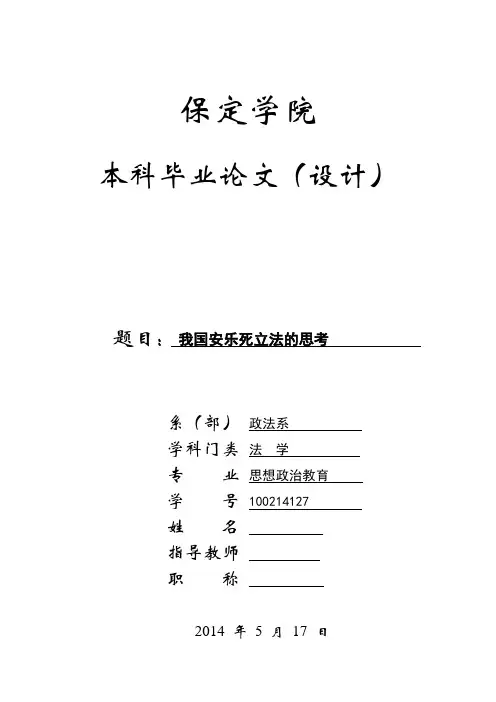 保定学院

本科毕业论文（设计）

题目：我国安乐死立法的思考

系（部） 政法系
学科门类 法 学
专 业 思想政治教育
学 号 100214127
姓 名
指导教师
职 称

2014 年 5 月 17 日